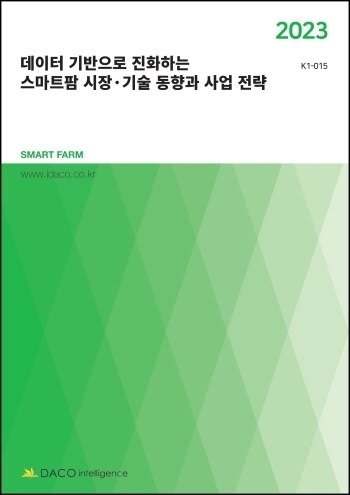 2023

데이터 기반으로 진화하는
스마트팜 시장·기술 동향과 사업 전략

K1-015

SMART FARM

www.idaco.co.kr

DACO intelligence